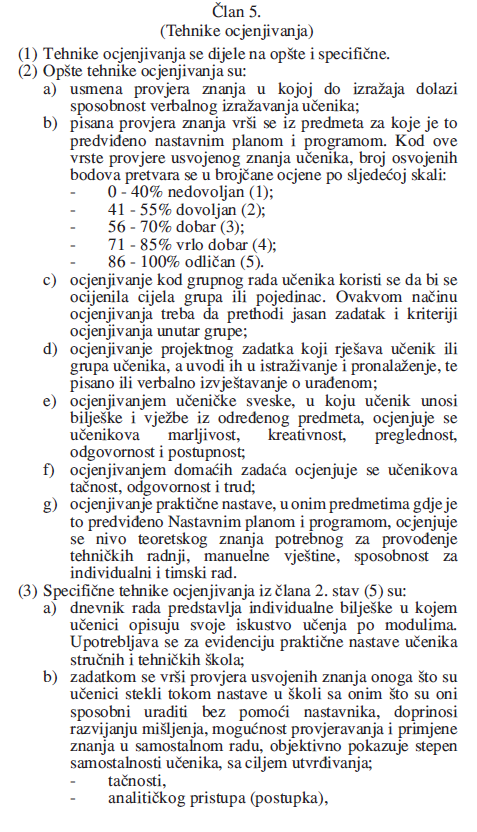 Član 5.
(Tehnike ocjenjivanja)

(1) Tehnike ocjenjivanja se dijele na opšte i specifične.
(2) Opšte tehnike ocjenjivanja su:
a) usmena provjera znanja u kojoj do izražaja dolazi sposobnost verbalnog izražavanja učenika;
b) pisana provjera znanja vrši se iz predmeta za koje je to predviđeno nastavnim planom i programom. Kod ove vrste provjere usvojenog znanja učenika, broj osvojenih bodova pretvara se u brojčane ocjene po sljedećoj skali:
- 0 - 40% nedovoljan (1);
- 41 - 55% dovoljan (2);
- 56 - 70% dobar (3);
- 71 - 85% vrlo dobar (4);
- 86 - 100% odličan (5).
c) ocjenjivanje kod grupnog rada učenika koristi se da bi se ocijenila cijela grupa ili pojedinac. Ovakvom načinu ocjenjivanja treba da prethodi jasan zadatak i kriteriji ocjenjivanja unutar grupe;
d) ocjenjivanje projektnog zadatka koji rješava učenik ili grupa učenika, a uvodi ih u istraživanje i pronalaženje, te pisano ili verbalno izvještavanje o urađenom;
e) ocjenjivanjem učeničke sveske, u koju učenik unosi bilješke i vježbe iz određenog predmeta, ocjenjuje se učenikova marljivost, kreativnost, preglednost, odgovornost i postupnost;
f) ocjenjivanjem domaćih zadaća ocjenjuje se učenikova tačnost, odgovornost i trud;
g) ocjenjivanje praktične nastave, u onim predmetima gdje je to predviđeno Nastavnim planom i programom, ocjenjuje se nivo teoretskog znanja potrebnog za provođenje tehničkih radnji, manuelne vještine, sposobnost za individualni i timski rad.
(3) Specifične tehnike ocjenjivanja iz člana 2. stav (5) su:
a) dnevnik rada predstavlja individualne bilješke u kojem učenici opisuju svoje iskustvo učenja po modulima. Upotrebljava se za evidenciju praktične nastave učenika stručnih i tehničkih škola;
b) zadatkom se vrši provjera usvojenih znanja onoga što su učenici stekli tokom nastave u školi sa onim što su oni sposobni uraditi bez pomoći nastavnika, doprinosi razvijanju mišljenja, mogućnost provjeravanja i primjene znanja u samostalnom radu, objektivno pokazuje stepen samostalnosti učenika, sa ciljem utvrđivanja;
- tačnosti,
- analitičkog pristupa (postupka),